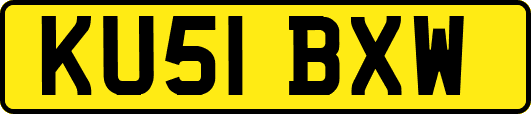 KU51 BXW